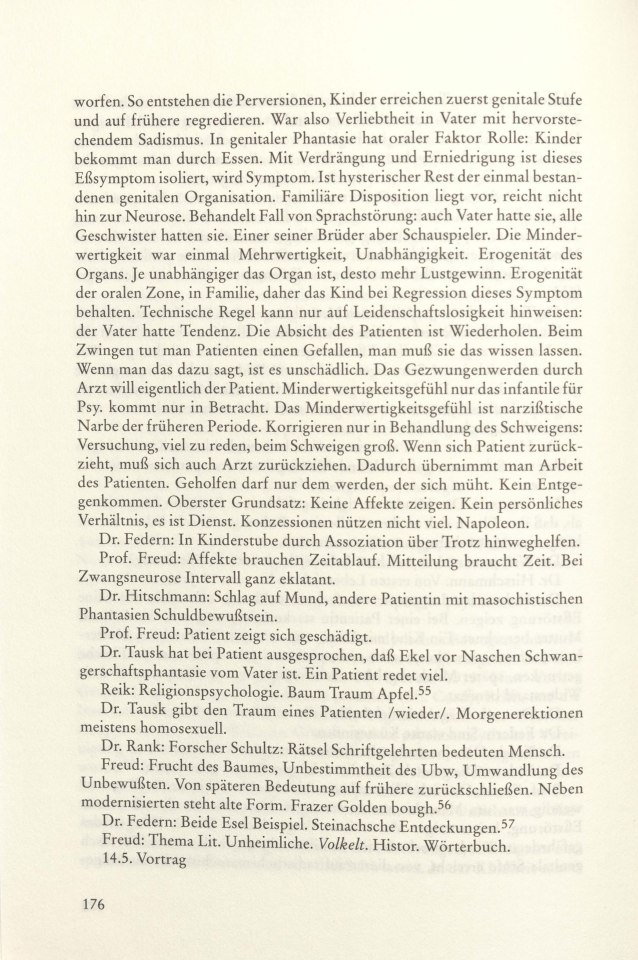 worfen. So entstehen die Perversionen, Kinder erreichen zuerst genitale Stufe und auf frühere regredieren. War also Verliebtheit in Vater mit hervorstechendem Sadismus. In genitaler Phantasie hat oraler Faktor Rolle: Kinder bekommt man durch Essen. Mit Verdrängung und Erniedrigung ist dieses Eßsymptom isoliert, wird Symptom. Ist hysterischer Rest der einmal bestandenen genitalen Organisation. Familiäre Disposition liegt vor, reicht nicht hin zur Neurose. Behandelt Fall von Sprachstörung: auch Vater hatte sie, alle Geschwister hatten sie. Einer seiner Brüder aber Schauspieler. Die Minderwertigkeit war einmal Mehrwertigkeit, Unabhängigkeit. Erogenität des Organs. Je unabhängiger das Organ ist, desto mehr Lustgewinn. Erogenität der oralen Zone, in Familie, daher das Kind bei Regression dieses Symptom behalten. Technische Regel kann nur auf Leidenschaftslosigkeit hinweisen: der Vater hatte Tendenz. Die Absicht des Patienten ist Wiederholen. Beim Zwingen tut man Patienten einen Gefallen, man muß sie das wissen lassen. Wenn man das dazu sagt, ist es unschädlich. Das Gezwungenwerden durch Arzt will eigentlich der Patient. Minderwertigkeitsgefühl nur das infantile für Psy. kommt nur in Betracht. Das Minderwertigkeitsgefühl ist narzißtische Narbe der früheren Periode. Korrigieren nur in Behandlung des Schweigens: Versuchung, viel zu reden, beim Schweigen groß. Wenn sich Patient zurückzieht, muß sich auch Arzt zurückziehen. Dadurch übernimmt man Arbeit des Patienten. Geholfen darf nur dem werden, der sich müht. Kein Entgegenkommen. Oberster Grundsatz: Keine Affekte zeigen. Kein persönliches Verhältnis, es ist Dienst. Konzessionen nützen nicht viel. Napoleon.

Dr. Federn: In Kinderstube durch Assoziation über Trotz hinweghelfen.

Prof. Freud: Affekte brauchen Zeitablauf. Mitteilung braucht Zeit. Bei Zwangsneurose Intervall ganz eklatant.

Dr. Hitschmann: Schlag auf Mund, andere Patientin mit masochistischen Phantasien Schuldbewußtsein.

Prof. Freud: Patient zeigt sich geschädigt.

Dr. Tausk hat bei Patient ausgesprochen, daß Ekel vor Naschen Schwangerschaftsphantasie vom Vater ist. Ein Patient redet viel.

Reik: Religionspsychologie. Baum Traum Apfel.$^{55}$

Dr. Tausk gibt den Traum eines Patienten /wieder/. Morgenerektionen meistens homosexuell.

Dr. Rank: Forscher Schultz: Rätsel Schriftgelehrten bedeuten Mensch.

Freud: Frucht des Baumes, Unbestimmtheit des Ubw, Umwandlung des Unbewußten. Von späteren Bedeutung auf frühere zurückschließen. Neben modernisierten steht alte Form. Frazer Golden bough.$^{56}$

Dr. Federn: Beide Esel Beispiel. Steinachsche Entdeckungen.$^{57}$

Freud: Thema Lit. Unheimliche. Volkelt. Histor. Wörterbuch.

14.5. Vortrag

176